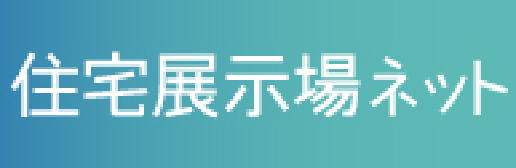 住宅展示場ネット